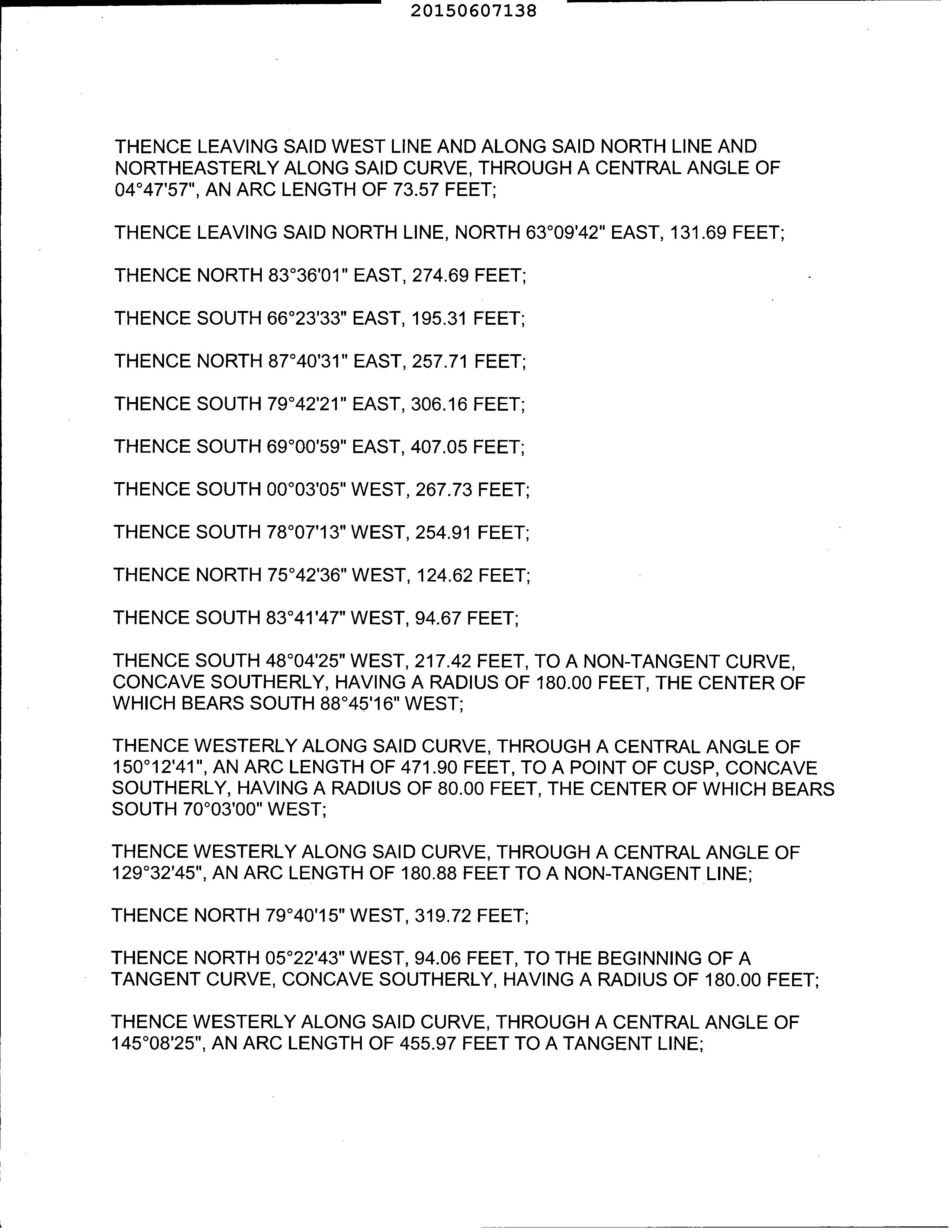 20150607138

THENCE LEAVING SAID WEST LINE AND ALONG SAID NORTH LINE AND NORTHEASTERLY ALONG SAID CURVE, THROUGH A CENTRAL ANGLE OF 04°47'57", AN ARC LENGTH OF 73.57 FEET;

THENCE LEAVING SAID NORTH LINE, NORTH 63°09'42" EAST, 131.69 FEET;

THENCE NORTH 83°36'01" EAST, 274.69 FEET;

THENCE SOUTH 66°23'33" EAST, 195.31 FEET;

THENCE NORTH 87°40'31" EAST, 257.71 FEET;

THENCE SOUTH 79°42'21" EAST, 306.16 FEET;

THENCE SOUTH 69°00'59" EAST, 407.05 FEET;

THENCE SOUTH 00°03'05" WEST, 267.73 FEET;

THENCE SOUTH 78°07'13" WEST, 254.91 FEET;

THENCE NORTH 75°42'36" WEST, 124.62 FEET;

THENCE SOUTH 83°41'47" WEST, 94.67 FEET;

THENCE SOUTH 48°04'25" WEST, 217.42 FEET, TO A NON-TANGENT CURVE, CONCAVE SOUTHERLY, HAVING A RADIUS OF 180.00 FEET, THE CENTER OF WHICH BEARS SOUTH 88°45'16" WEST;

THENCE WESTERLY ALONG SAID CURVE, THROUGH A CENTRAL ANGLE OF 150°12'41", AN ARC LENGTH OF 471.90 FEET, TO A POINT OF CUSP, CONCAVE SOUTHERLY, HAVING A RADIUS OF 80.00 FEET, THE CENTER OF WHICH BEARS SOUTH 70°03'00" WEST;

THENCE WESTERLY ALONG SAID CURVE, THROUGH A CENTRAL ANGLE OF 129°32'45", AN ARC LENGTH OF 180.88 FEET TO A NON-TANGENT LINE;

THENCE NORTH 79°40'15" WEST, 319.72 FEET;

THENCE NORTH 05°22'43" WEST, 94.06 FEET, TO THE BEGINNING OF A TANGENT CURVE, CONCAVE SOUTHERLY, HAVING A RADIUS OF 180.00 FEET;

THENCE WESTERLY ALONG SAID CURVE, THROUGH A CENTRAL ANGLE OF 145°08'25", AN ARC LENGTH OF 455.97 FEET TO A TANGENT LINE;